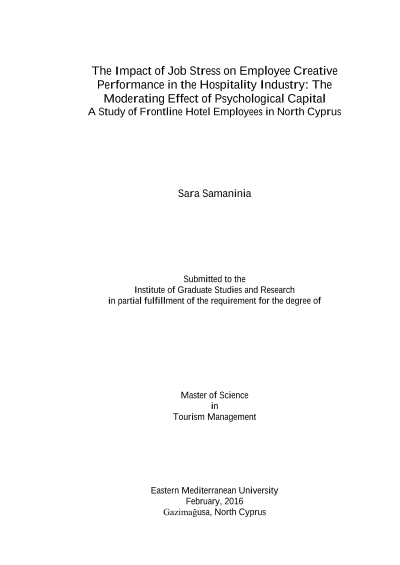 The Impact of Job Stress on Employee Creative Performance in the Hospitality Industry: The Moderating Effect of Psychological Capital
A Study of Frontline Hotel Employees in North Cyprus

Sara Samaninia

Submitted to the
Institute of Graduate Studies and Research
in partial fulfillment of the requirement for the degree of

Master of Science
in
Tourism Management

Eastern Mediterranean University
February, 2016
Gazimağusa, North Cyprus